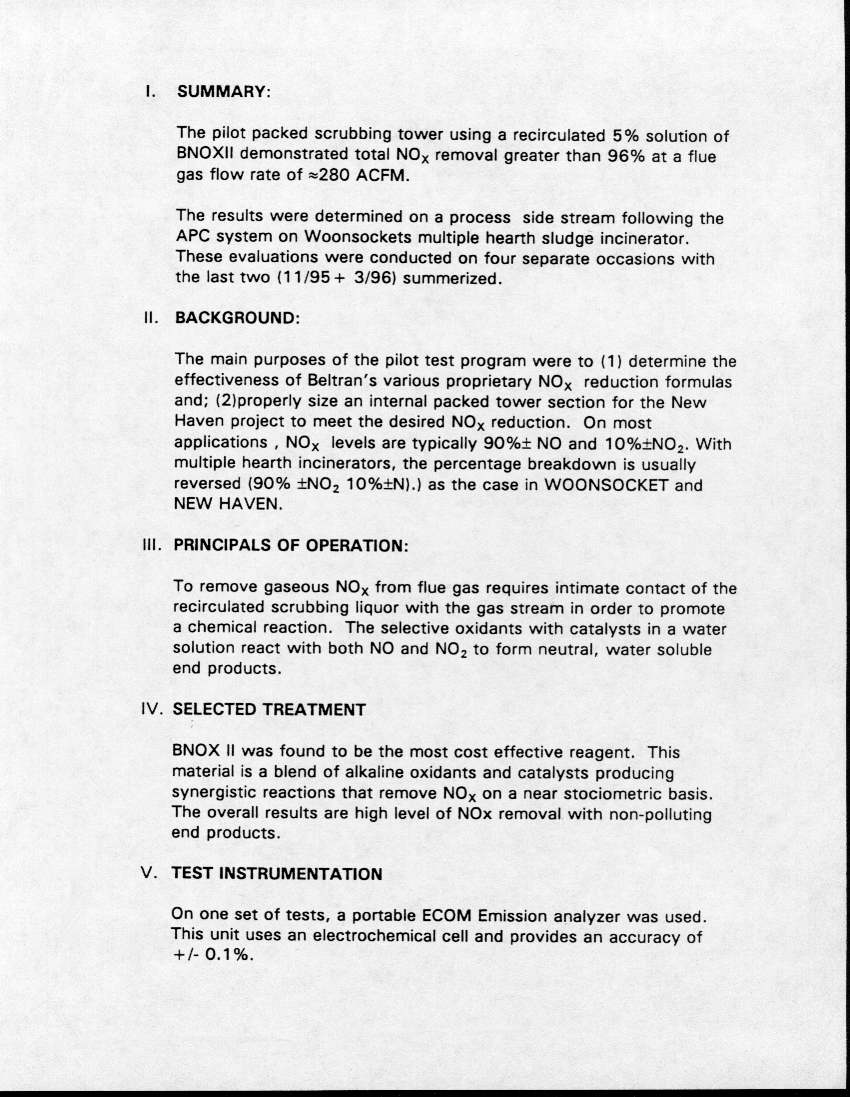 I. SUMMARY:

The pilot packed scrubbing tower using a recirculated 5% solution of BNOXII demonstrated total $NO_X$ removal greater than 96% at a flue gas flow rate of ≈280 ACFM.

The results were determined on a process side stream following the APC system on Woonsockets multiple hearth sludge incinerator. These evaluations were conducted on four separate occasions with the last two (11/95 + 3/96) summerized.

II. BACKGROUND:

The main purposes of the pilot test program were to (1) determine the effectiveness of Beltran's various proprietary $NO_X$ reduction formulas and; (2)properly size an internal packed tower section for the New Haven project to meet the desired $NO_X$ reduction. On most applications , $NO_X$ levels are typically 90%± NO and 10%±$NO_2$. With multiple hearth incinerators, the percentage breakdown is usually reversed (90% ±$NO_2$ 10%±N).) as the case in WOONSOCKET and NEW HAVEN.

III. PRINCIPALS OF OPERATION:

To remove gaseous $NO_X$ from flue gas requires intimate contact of the recirculated scrubbing liquor with the gas stream in order to promote a chemical reaction. The selective oxidants with catalysts in a water solution react with both NO and $NO_2$ to form neutral, water soluble end products.

IV. SELECTED TREATMENT

BNOX II was found to be the most cost effective reagent. This material is a blend of alkaline oxidants and catalysts producing synergistic reactions that remove $NO_X$ on a near stociometric basis. The overall results are high level of NOx removal with non-polluting end products.

V. TEST INSTRUMENTATION

On one set of tests, a portable ECOM Emission analyzer was used. This unit uses an electrochemical cell and provides an accuracy of +/- 0.1%.